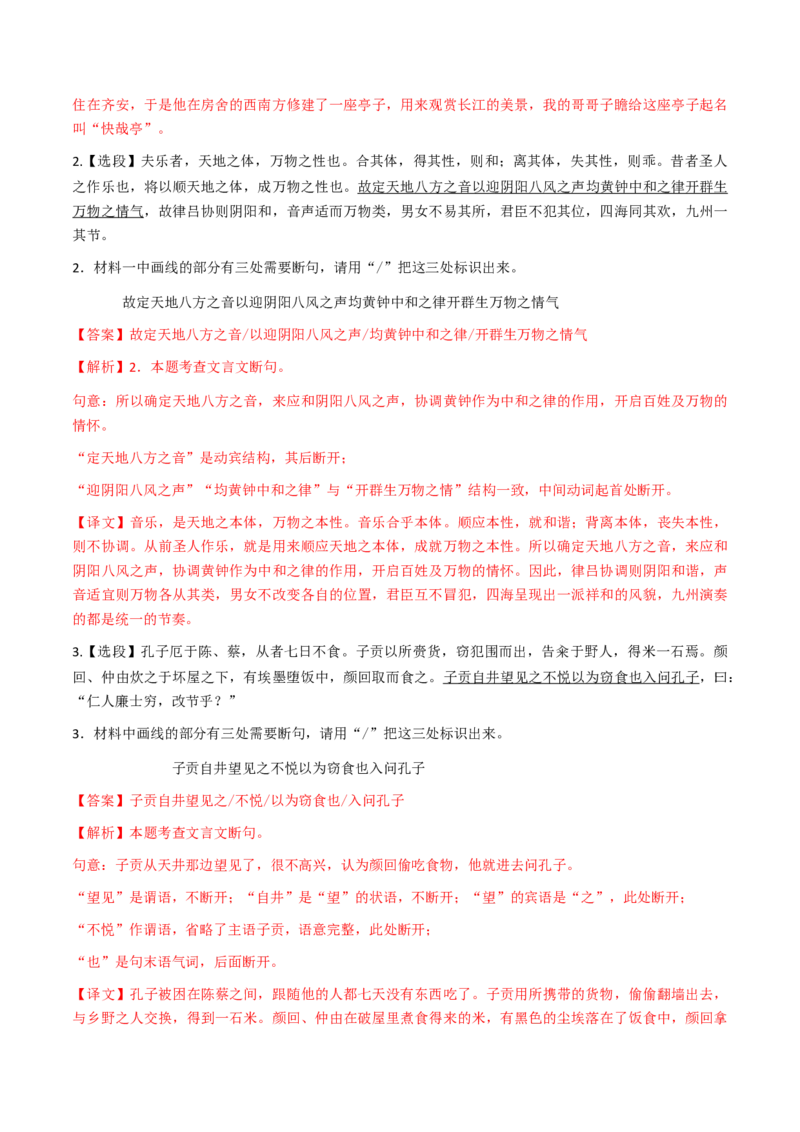 住在齐安，于是他在房舍的西南方修建了一座亭子，用来观赏长江的美景，我的哥哥子瞻给这座亭子起名叫“快哉亭”。

2.【选段】夫乐者，天地之体，万物之性也。合其体，得其性，则和；离其体，失其性，则乖。昔者圣人之作乐也，将以顺天地之体，成万物之性也。故定天地八方之音以迎阴阳八风之声均黄钟中和之律开群生万物之情气，故律吕协则阴阳和，音声适而万物类，男女不易其所，君臣不犯其位，四海同其欢，九州一其节。

2．材料一中画线的部分有三处需要断句，请用“/”把这三处标识出来。

故定天地八方之音以迎阴阳八风之声均黄钟中和之律开群生万物之情气

【答案】故定天地八方之音/以迎阴阳八风之声/均黄钟中和之律/开群生万物之情气

【解析】2．本题考查文言文断句。

句意：所以确定天地八方之音，来应和阴阳八风之声，协调黄钟作为中和之律的作用，开启百姓及万物的情怀。

“定天地八方之音”是动宾结构，其后断开；

“迎阴阳八风之声”“均黄钟中和之律”与“开群生万物之情”结构一致，中间动词起首处断开。

【译文】音乐，是天地之本体，万物之本性。音乐合乎本体。顺应本性，就和谐；背离本体，丧失本性，则不协调。从前圣人作乐，就是用来顺应天地之本体，成就万物之本性。所以确定天地八方之音，来应和阴阳八风之声，协调黄钟作为中和之律的作用，开启百姓及万物的情怀。因此，律吕协调则阴阳和谐，声音适宜则万物各从其类，男女不改变各自的位置，君臣互不冒犯，四海呈现出一派祥和的风貌，九州演奏的都是统一的节奏。

3.【选段】孔子厄于陈、蔡，从者七日不食。子贡以所赍货，窃犯围而出，告籴于野人，得米一石焉。颜回、仲由炊之于坏屋之下，有埃墨堕饭中，颜回取而食之。子贡自井望见之不悦以为窃食也入问孔子，曰：“仁人廉士穷，改节乎？”

3．材料中画线的部分有三处需要断句，请用“/”把这三处标识出来。

子贡自井望见之不悦以为窃食也入问孔子

【答案】子贡自井望见之/不悦/以为窃食也/入问孔子

【解析】本题考查文言文断句。

句意：子贡从天井那边望见了，很不高兴，认为颜回偷吃食物，他就进去问孔子。

“望见”是谓语，不断开；“自井”是“望”的状语，不断开；“望”的宾语是“之”，此处断开；

“不悦”作谓语，省略了主语子贡，语意完整，此处断开；

“也”是句末语气词，后面断开。

【译文】孔子被困在陈蔡之间，跟随他的人都七天没有东西吃了。子贡用所携带的货物，偷偷翻墙出去，与乡野之人交换，得到一石米。颜回、仲由在破屋里煮食得来的米，有黑色的尘埃落在了饭食中，颜回拿